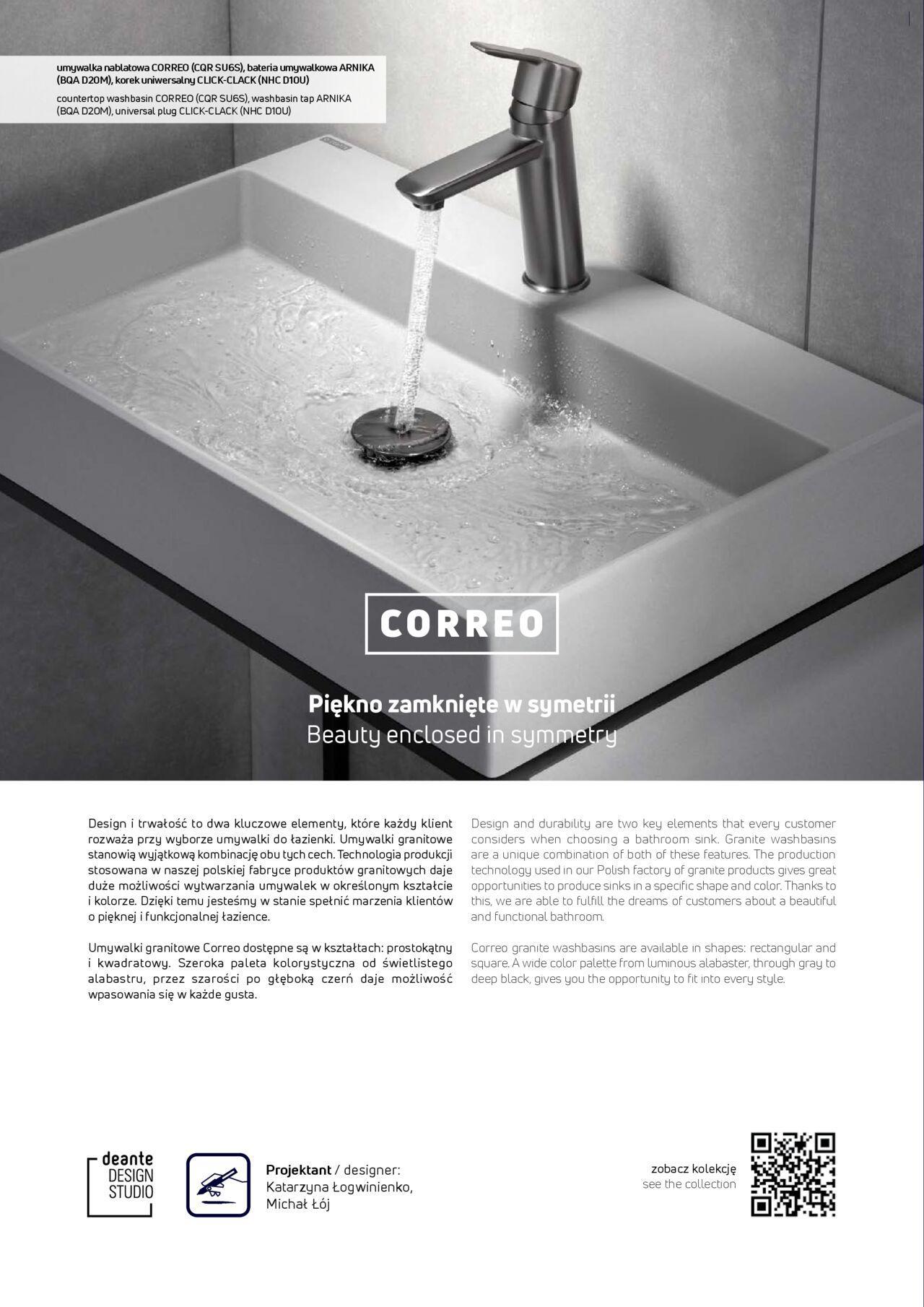 umywalka nablatowa CORREO (CQR SU6S), bateria umywalkowa ARNIKA (BQA D20M), korek uniwersalny CLICK-CLACK (NHC D10U)

countertop washbasin CORREO (CQR SU6S), washbasin tap ARNIKA (BQA D20M), universal plug CLICK-CLACK (NHC D10U)

CORREO

Piękno zamknięte w symetrii
Beauty enclosed in symmetry

Design i trwałość to dwa kluczowe elementy, które każdy klient rozważa przy wyborze umywalki do łazienki. Umywalki granitowe stanowią wyjątkową kombinację obu tych cech. Technologia produkcji stosowana w naszej polskiej fabryce produktów granitowych daje duże możliwości wytwarzania umywalek w określonym kształcie i kolorze. Dzięki temu jesteśmy w stanie spełnić marzenia klientów o pięknej i funkcjonalnej łazience.

Umywalki granitowe Correo dostępne są w kształtach: prostokątny i kwadratowy. Szeroka paleta kolorystyczna od świetlistego alabastru, przez szarości po głęboką czerń daje możliwość wpasowania się w każde gusta.

Design and durability are two key elements that every customer considers when choosing a bathroom sink. Granite washbasins are a unique combination of both of these features. The production technology used in our Polish factory of granite products gives great opportunities to produce sinks in a specific shape and color. Thanks to this, we are able to fulfill the dreams of customers about a beautiful and functional bathroom.

Correo granite washbasins are available in shapes: rectangular and square. A wide color palette from luminous alabaster, through gray to deep black, gives you the opportunity to fit into every style.

deante DESIGN STUDIO

Projektant / designer:
Katarzyna Łogwinienko,
Michał Łój

zobacz kolekcję
see the collection